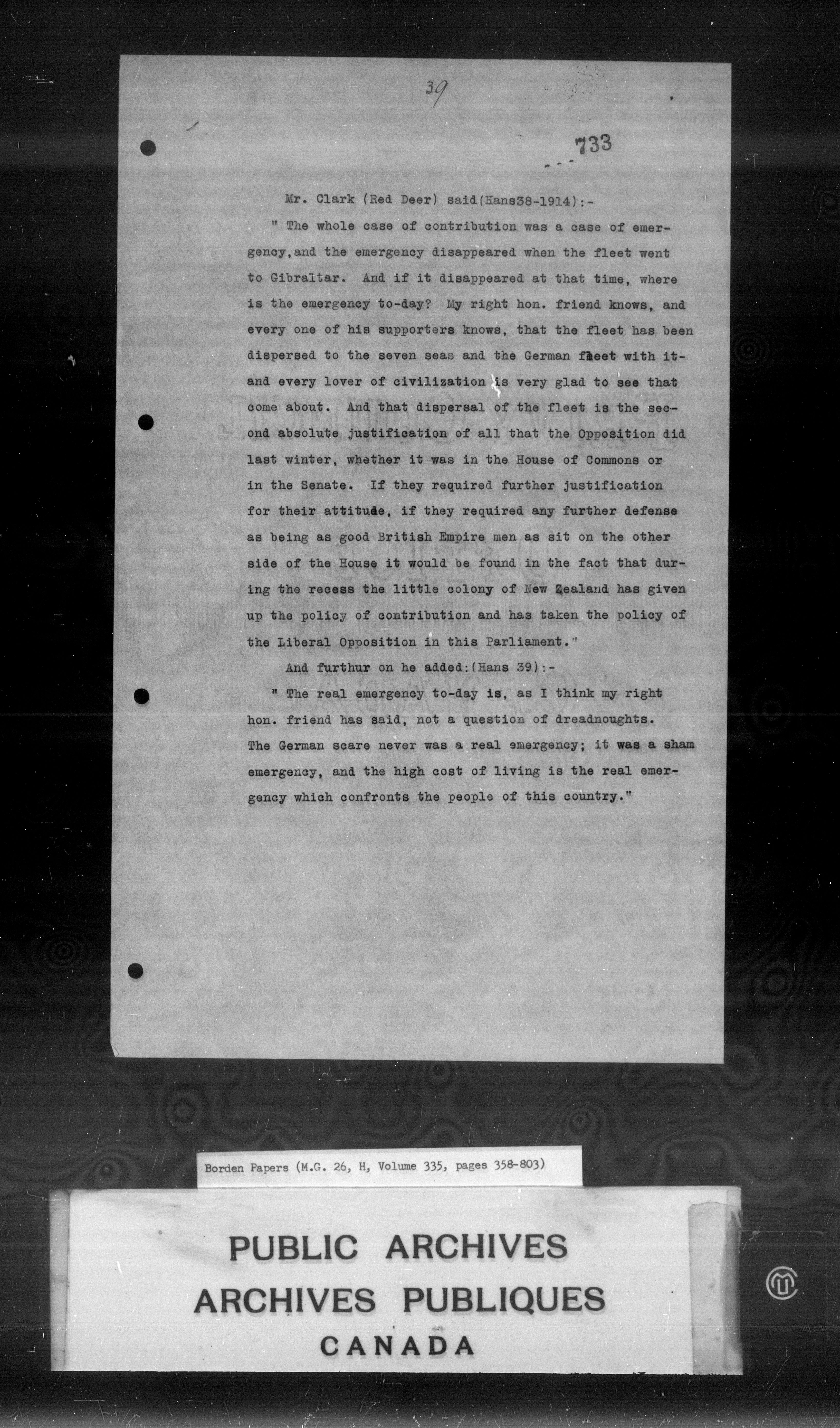 39

733

Mr. Clark (Red Deer) said(Hans38-1914):-

" The whole case of contribution was a case of emergency,and the emergency disappeared when the fleet went to Gibraltar. And if it disappeared at that time, where is the emergency to-day? My right hon. friend knows, and every one of his supporters knows, that the fleet has been dispersed to the seven seas and the German fleet with it- and every lover of civilization is very glad to see that come about. And that dispersal of the fleet is the second absolute justification of all that the Opposition did last winter, whether it was in the House of Commons or in the Senate. If they required further justification for their attitude, if they required any further defense as being as good British Empire men as sit on the other side of the House it would be found in the fact that during the recess the little colony of New Zealand has given up the policy of contribution and has taken the policy of the Liberal Opposition in this Parliament."

And furthur on he added:(Hans 39):-

" The real emergency to-day is, as I think my right hon. friend has said, not a question of dreadnoughts. The German scare never was a real emergency; it was a sham emergency, and the high cost of living is the real emergency which confronts the people of this country."

Borden Papers (M.G. 26, H, Volume 335, pages 358-803)

PUBLIC ARCHIVES
ARCHIVES PUBLIQUES
CANADA